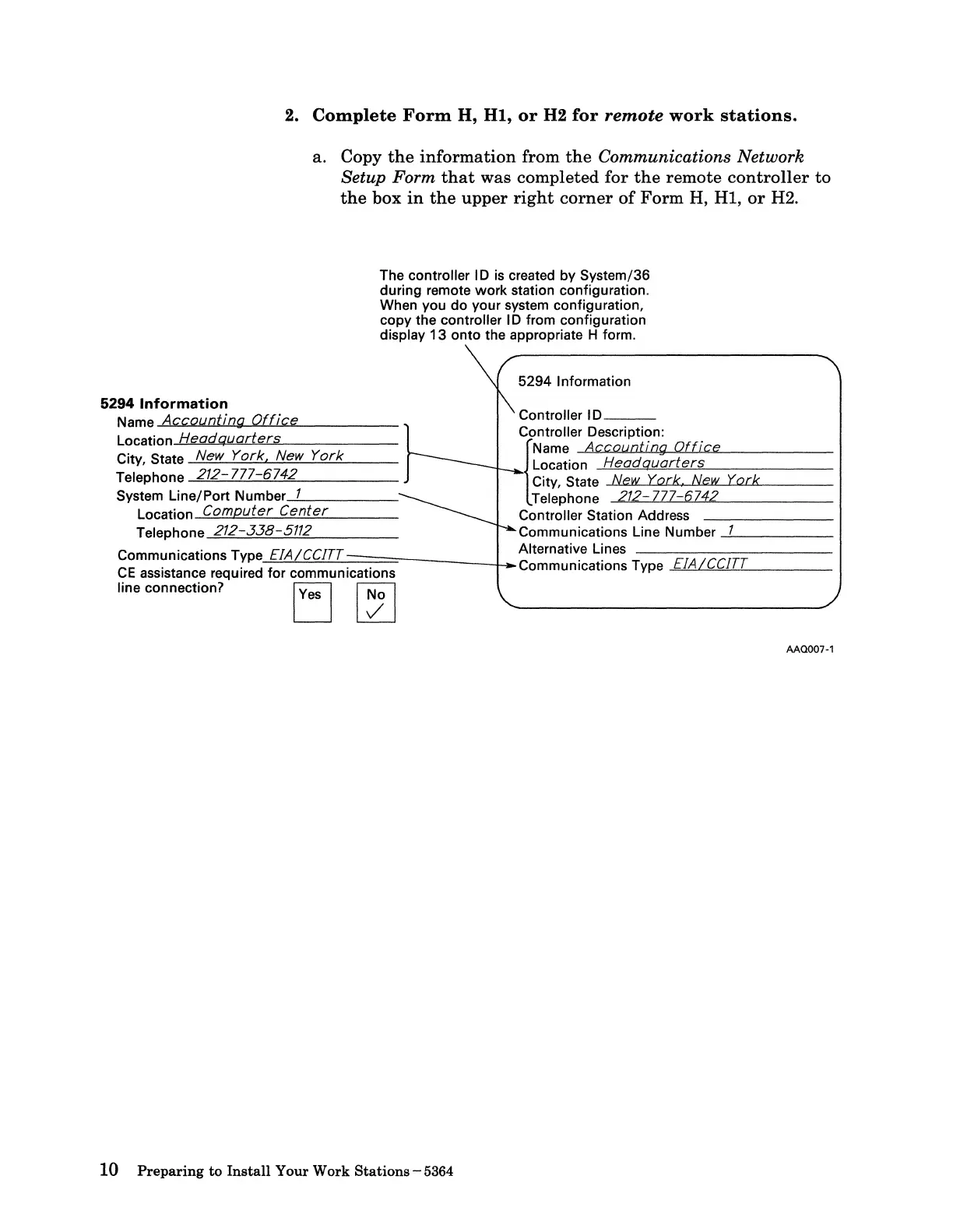 2. Complete Form H, H1, or H2 for remote work stations.

a. Copy the information from the Communications Network Setup Form that was completed for the remote controller to the box in the upper right corner of Form H, H1, or H2.

The controller ID is created by System/36 during remote work station configuration. When you do your system configuration, copy the controller ID from configuration display 13 onto the appropriate H form.

5294 Information
Name Accounting Office
Location Headquarters
City, State New York, New York
Telephone 212-777-6742
System Line/Port Number 1
Location Computer Center
Telephone 212-338-5112
Communications Type EIA/CCITT
CE assistance required for communications line connection?
Yes
No
✓

5294 Information
Controller ID
Controller Description:
Name Accounting Office
Location Headquarters
City, State New York, New York
Telephone 212-777-6742
Controller Station Address
Communications Line Number 1
Alternative Lines
Communications Type EIA/CCITT

AAQ007-1

10 Preparing to Install Your Work Stations – 5364